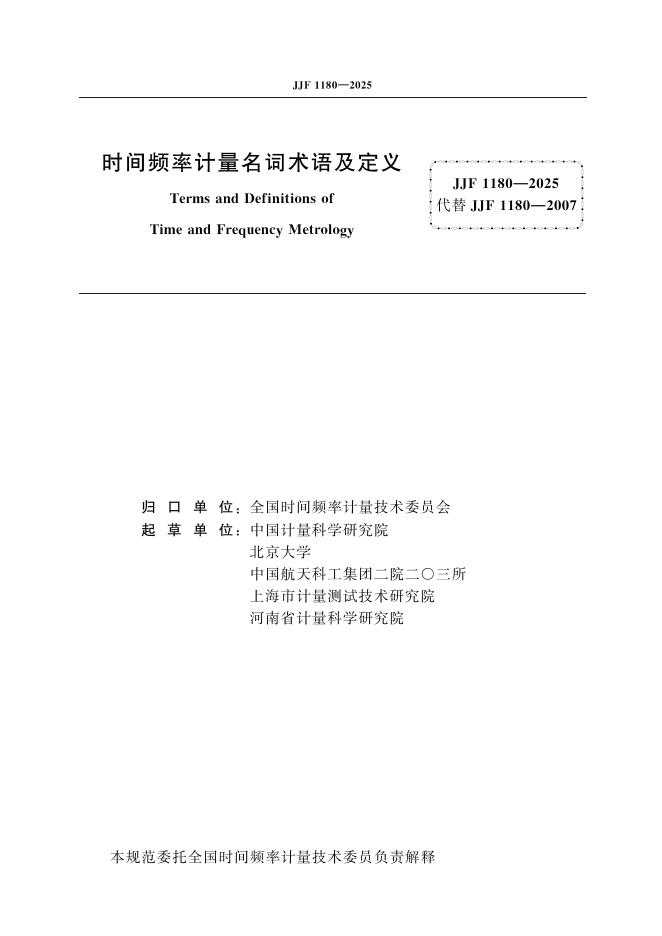 JJF 1180—2025

时间频率计量名词术语及定义

Terms and Definitions of

Time and Frequency Metrology

JJF 1180—2025
代替 JJF 1180—2007

归 口 单 位：全国时间频率计量技术委员会
起 草 单 位：中国计量科学研究院
北京大学
中国航天科工集团二院二〇三所
上海市计量测试技术研究院
河南省计量科学研究院

本规范委托全国时间频率计量技术委员负责解释